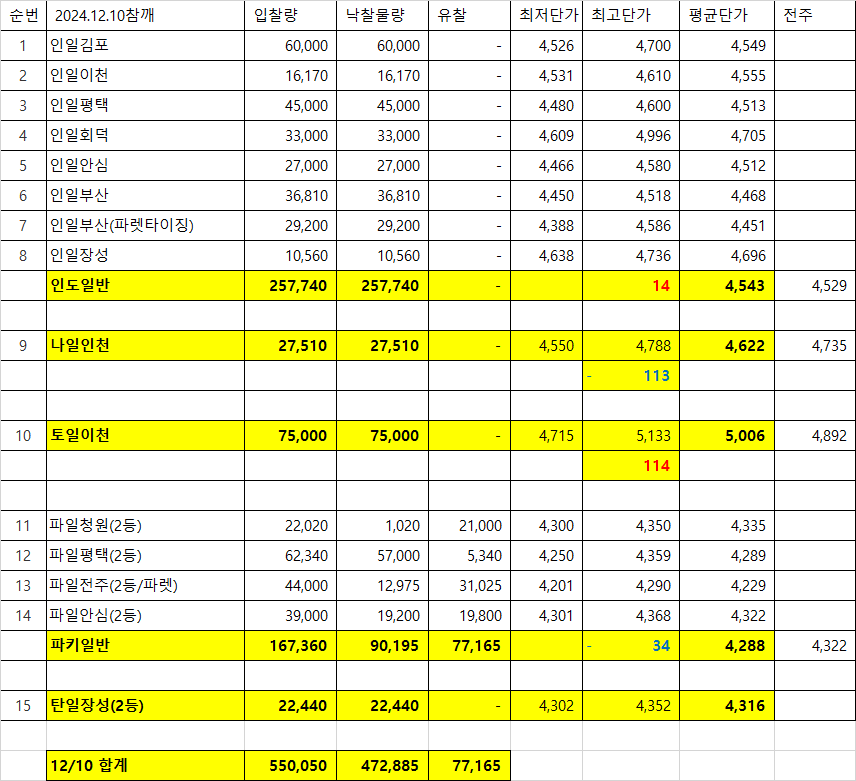 | 순번 | 2024.12.10참깨 | 입찰량 | 낙찰물량 | 유찰 | 최저단가 | 최고단가 | 평균단가 | 전주 |
|---|---|---|---|---|---|---|---|---|
| 1 | 인일김포 | 60,000 | 60,000 | - | 4,526 | 4,700 | 4,549 | |
| 2 | 인일이천 | 16,170 | 16,170 | - | 4,531 | 4,610 | 4,555 | |
| 3 | 인일평택 | 45,000 | 45,000 | - | 4,480 | 4,600 | 4,513 | |
| 4 | 인일회덕 | 33,000 | 33,000 | - | 4,609 | 4,996 | 4,705 | |
| 5 | 인일안심 | 27,000 | 27,000 | - | 4,466 | 4,580 | 4,512 | |
| 6 | 인일부산 | 36,810 | 36,810 | - | 4,450 | 4,518 | 4,468 | |
| 7 | 인일부산(파렛타이징) | 29,200 | 29,200 | - | 4,388 | 4,586 | 4,451 | |
| 8 | 인일장성 | 10,560 | 10,560 | - | 4,638 | 4,736 | 4,696 | |
| | 인도일반 | 257,740 | 257,740 | - | | 14 | 4,543 | 4,529 |
| | | | | | | | | |
| 9 | 나일인천 | 27,510 | 27,510 | - | 4,550 | 4,788 | 4,622 | 4,735 |
| | | | | | | - 113 | | |
| | | | | | | | | |
| 10 | 토일이천 | 75,000 | 75,000 | - | 4,715 | 5,133 | 5,006 | 4,892 |
| | | | | | | 114 | | |
| | | | | | | | | |
| 11 | 파일청원(2등) | 22,020 | 1,020 | 21,000 | 4,300 | 4,350 | 4,335 | |
| 12 | 파일평택(2등) | 62,340 | 57,000 | 5,340 | 4,250 | 4,359 | 4,289 | |
| 13 | 파일전주(2등/파렛) | 44,000 | 12,975 | 31,025 | 4,201 | 4,290 | 4,229 | |
| 14 | 파일안심(2등) | 39,000 | 19,200 | 19,800 | 4,301 | 4,368 | 4,322 | |
| | 파키일반 | 167,360 | 90,195 | 77,165 | | - 34 | 4,288 | 4,322 |
| | | | | | | | | |
| 15 | 탄일장성(2등) | 22,440 | 22,440 | - | 4,302 | 4,352 | 4,316 | |
| | | | | | | | | |
| | 12/10 합계 | 550,050 | 472,885 | 77,165 | | | | |